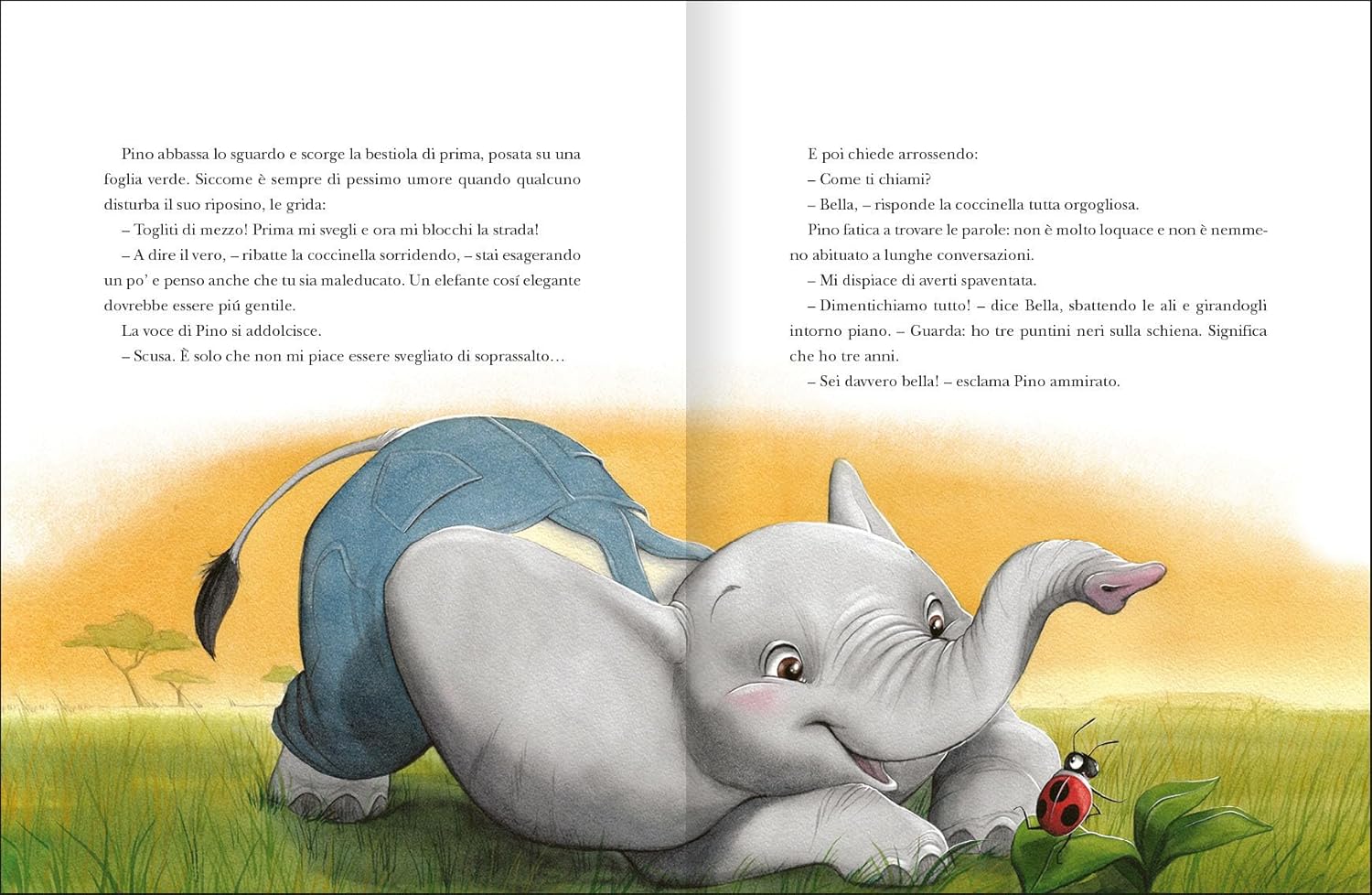 Pino abbassa lo sguardo e scorge la bestiola di prima, posata su una foglia verde. Siccome è sempre di pessimo umore quando qualcuno disturba il suo riposino, le grida:

– Togliti di mezzo! Prima mi svegli e ora mi blocchi la strada!

– A dire il vero, – ribatte la coccinella sorridendo, – stai esagerando un po' e penso anche che tu sia maleducato. Un elefante cosí elegante dovrebbe essere piú gentile.

La voce di Pino si addolcisce.

– Scusa. È solo che non mi piace essere svegliato di soprassalto…

E poi chiede arrossendo:

– Come ti chiami?

– Bella, – risponde la coccinella tutta orgogliosa.

Pino fatica a trovare le parole: non è molto loquace e non è nemmeno abituato a lunghe conversazioni.

– Mi dispiace di averti spaventata.

– Dimentichiamo tutto! – dice Bella, sbattendo le ali e girandogli intorno piano. – Guarda: ho tre puntini neri sulla schiena. Significa che ho tre anni.

– Sei davvero bella! – esclama Pino ammirato.